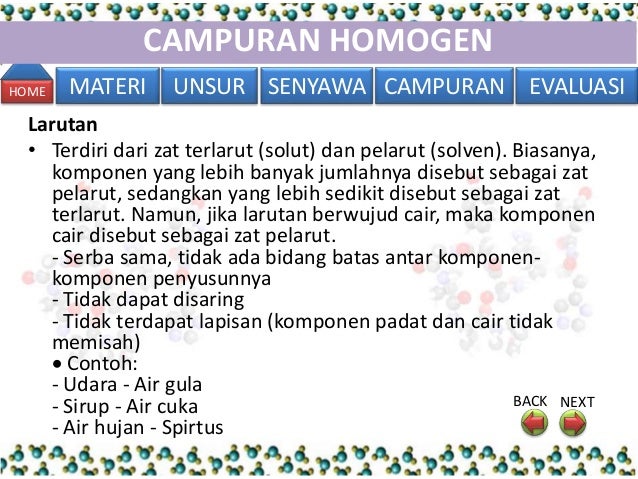 CAMPURAN HOMOGEN

HOME MATERI UNSUR SENYAWA CAMPURAN EVALUASI

Larutan

• Terdiri dari zat terlarut (solut) dan pelarut (solven). Biasanya, komponen yang lebih banyak jumlahnya disebut sebagai zat pelarut, sedangkan yang lebih sedikit disebut sebagai zat terlarut. Namun, jika larutan berwujud cair, maka komponen cair disebut sebagai zat pelarut.
- Serba sama, tidak ada bidang batas antar komponen-komponen penyusunnya
- Tidak dapat disaring
- Tidak terdapat lapisan (komponen padat dan cair tidak memisah)
• Contoh:
- Udara - Air gula
- Sirup - Air cuka
- Air hujan - Spirtus

BACK NEXT